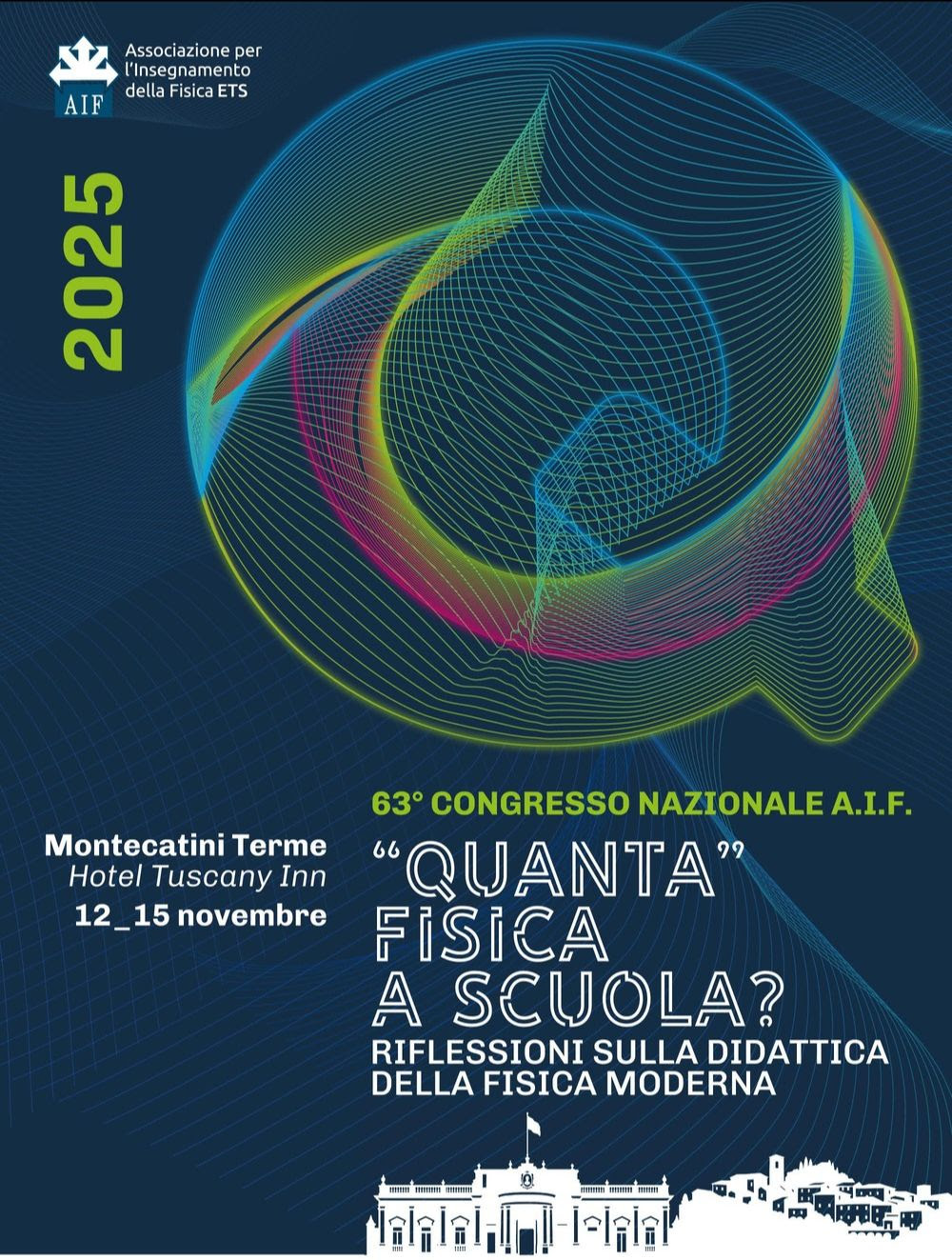 AIF

Associazione per l'Insegnamento della Fisica ETS

2025

63° CONGRESSO NAZIONALE A.I.F.

Montecatini Terme
Hotel Tuscany Inn
12_15 novembre

"QUANTA"
FISICA
A SCUOLA?
RIFLESSIONI SULLA DIDATTICA
DELLA FISICA MODERNA